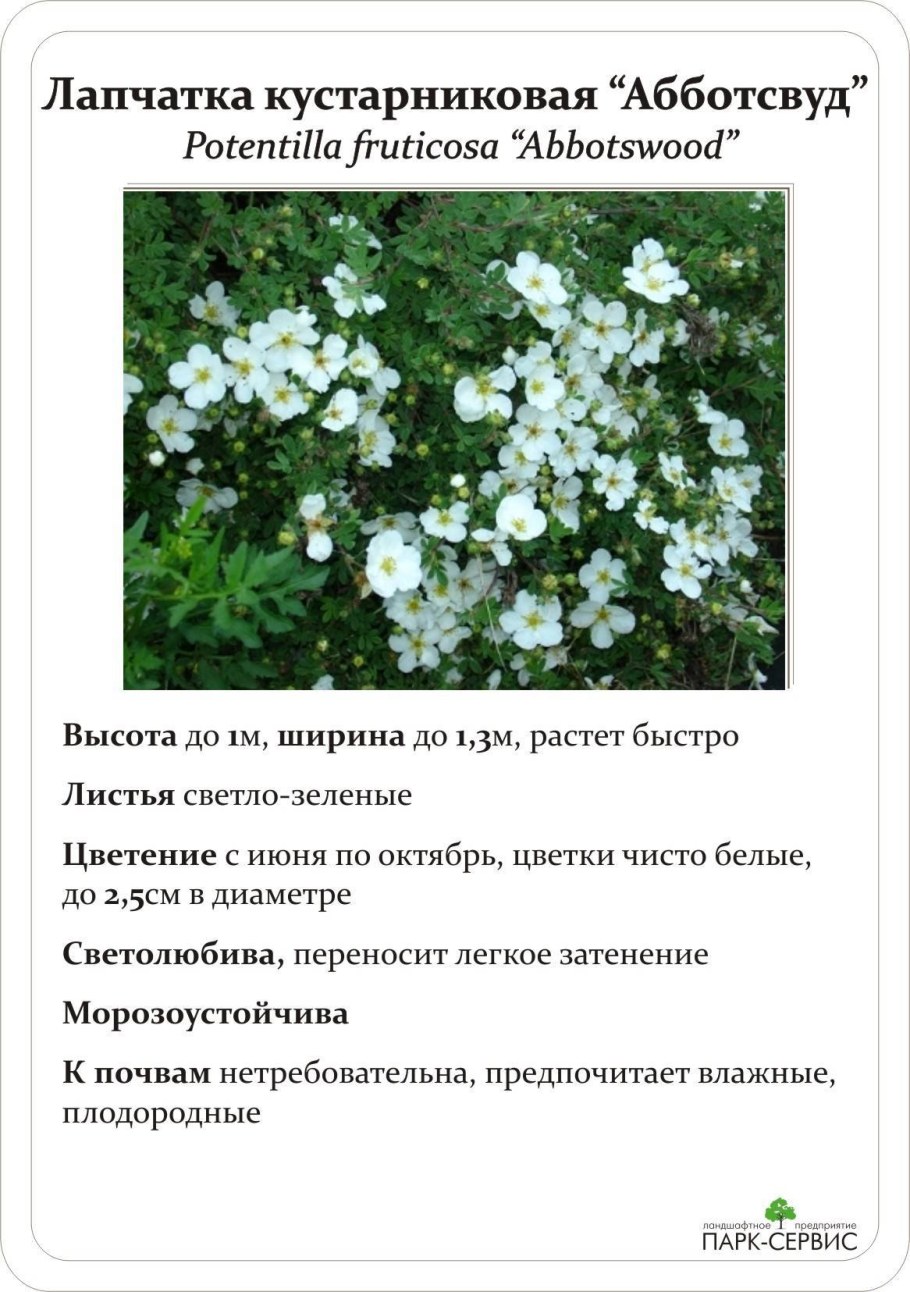 Лапчатка кустарниковая “Абботсвуд”
Potentilla fruticosa “Abbotswood”

Высота до 1м, ширина до 1,3м, растет быстро

Листья светло-зеленые

Цветение с июня по октябрь, цветки чисто белые, до 2,5см в диаметре

Светолюбива, переносит легкое затенение

Морозоустойчива

К почвам нетребовательна, предпочитает влажные, плодородные

ландшафтное предприятие
ПАРК-СЕРВИС